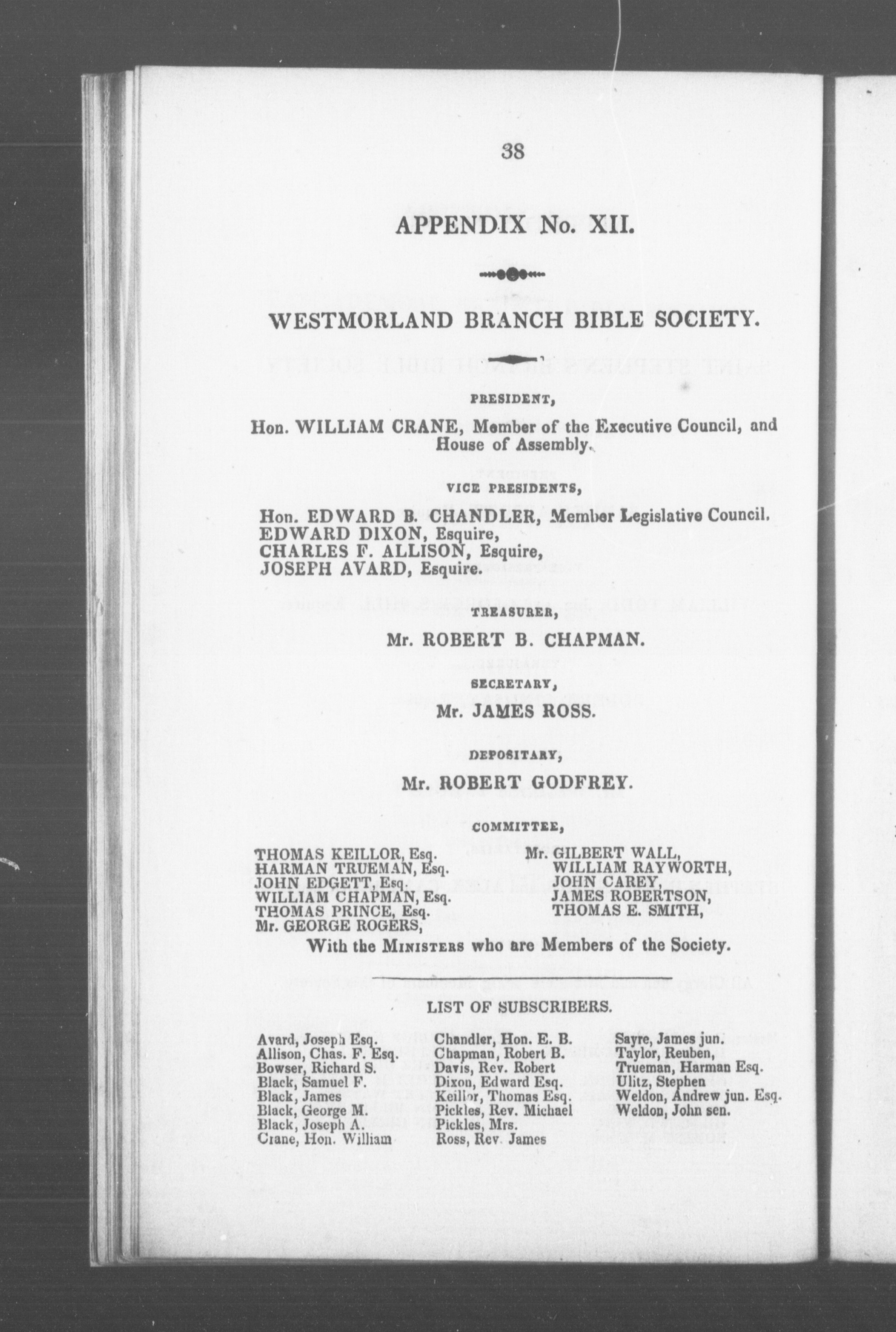 38

APPENDIX No. XII.

WESTMORLAND BRANCH BIBLE SOCIETY.

PRESIDENT,

Hon. WILLIAM CRANE, Member of the Executive Council, and House of Assembly.

VICE PRESIDENTS,

Hon. EDWARD B. CHANDLER, Member Legislative Council.
EDWARD DIXON, Esquire,
CHARLES F. ALLISON, Esquire,
JOSEPH AVARD, Esquire.

TREASURER,

Mr. ROBERT B. CHAPMAN.

SECRETARY,

Mr. JAMES ROSS.

DEPOSITARY,

Mr. ROBERT GODFREY.

COMMITTEE,

THOMAS KEILLOR, Esq.
HARMAN TRUEMAN, Esq.
JOHN EDGETT, Esq.
WILLIAM CHAPMAN, Esq.
THOMAS PRINCE, Esq.
Mr. GEORGE ROGERS,

Mr. GILBERT WALL,
WILLIAM RAYWORTH,
JOHN CAREY,
JAMES ROBERTSON,
THOMAS E. SMITH,

With the MINISTERS who are Members of the Society.

LIST OF SUBSCRIBERS.

Avard, Joseph Esq.
Allison, Chas. F. Esq.
Bowser, Richard S.
Black, Samuel F.
Black, James
Black, George M.
Black, Joseph A.
Crane, Hon. William

Chandler, Hon. E. B.
Chapman, Robert B.
Davis, Rev. Robert
Dixon, Edward Esq.
Keillor, Thomas Esq.
Pickles, Rev. Michael
Pickles, Mrs.
Ross, Rev. James

Sayre, James jun.
Taylor, Reuben,
Trueman, Harman Esq.
Ulitz, Stephen
Weldon, Andrew jun. Esq.
Weldon, John sen.